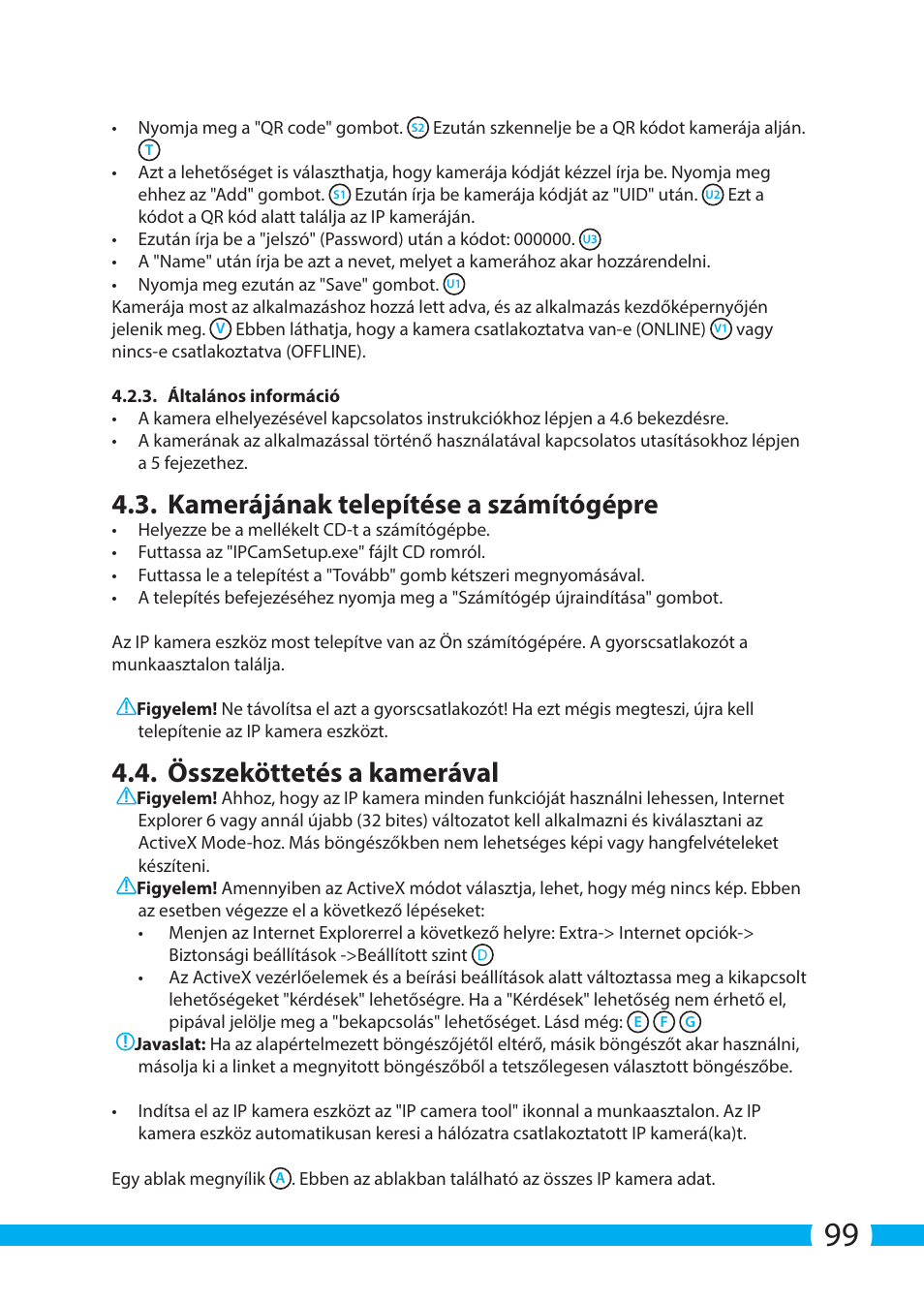 • Nyomja meg a "QR code" gombot. S2 Ezután szkennelje be a QR kódot kamerája alján. T
• Azt a lehetőséget is választhatja, hogy kamerája kódját kézzel írja be. Nyomja meg ehhez az "Add" gombot. S1 Ezután írja be kamerája kódját az "UID" után. U2 Ezt a kódot a QR kód alatt találja az IP kameráján.
• Ezután írja be a "jelszó" (Password) után a kódot: 000000. U3
• A "Name" után írja be azt a nevet, melyet a kamerához akar hozzárendelni.
• Nyomja meg ezután az "Save" gombot. U1
Kamerája most az alkalmazáshoz hozzá lett adva, és az alkalmazás kezdőképernyőjén jelenik meg. V Ebben láthatja, hogy a kamera csatlakoztatva van-e (ONLINE) V1 vagy nincs-e csatlakoztatva (OFFLINE).

4.2.3. Általános információ
• A kamera elhelyezésével kapcsolatos instrukciókhoz lépjen a 4.6 bekezdésre.
• A kamerának az alkalmazással történő használatával kapcsolatos utasításokhoz lépjen a 5 fejezethez.

4.3. Kamerájának telepítése a számítógépre
• Helyezze be a mellékelt CD-t a számítógépbe.
• Futtassa az "IPCamSetup.exe" fájlt CD romról.
• Futtassa le a telepítést a "Tovább" gomb kétszeri megnyomásával.
• A telepítés befejezéséhez nyomja meg a "Számítógép újraindítása" gombot.

Az IP kamera eszköz most telepítve van az Ön számítógépére. A gyorscsatlakozót a munkaasztalon találja.

Figyelem! Ne távolítsa el azt a gyorscsatlakozót! Ha ezt mégis megteszi, újra kell telepítenie az IP kamera eszközt.

4.4. Összeköttetés a kamerával
Figyelem! Ahhoz, hogy az IP kamera minden funkcióját használni lehessen, Internet Explorer 6 vagy annál újabb (32 bites) változatot kell alkalmazni és kiválasztani az ActiveX Mode-hoz. Más böngészőkben nem lehetséges képi vagy hangfelvételeket készíteni.
Figyelem! Amennyiben az ActiveX módot választja, lehet, hogy még nincs kép. Ebben az esetben végezze el a következő lépéseket:
• Menjen az Internet Explorerrel a következő helyre: Extra-> Internet opciók-> Biztonsági beállítások ->Beállított szint D
• Az ActiveX vezérlőelemek és a beírási beállítások alatt változtassa meg a kikapcsolt lehetőségeket "kérdések" lehetőségre. Ha a "Kérdések" lehetőség nem érhető el, pipával jelölje meg a "bekapcsolás" lehetőséget. Lásd még: E F G
Javaslat: Ha az alapértelmezett böngészőjétől eltérő, másik böngészőt akar használni, másolja ki a linket a megnyitott böngészőből a tetszőlegesen választott böngészőbe.

• Indítsa el az IP kamera eszközt az "IP camera tool" ikonnal a munkaasztalon. Az IP kamera eszköz automatikusan keresi a hálózatra csatlakoztatott IP kamerá(ka)t.

Egy ablak megnyílik A. Ebben az ablakban található az összes IP kamera adat.

99